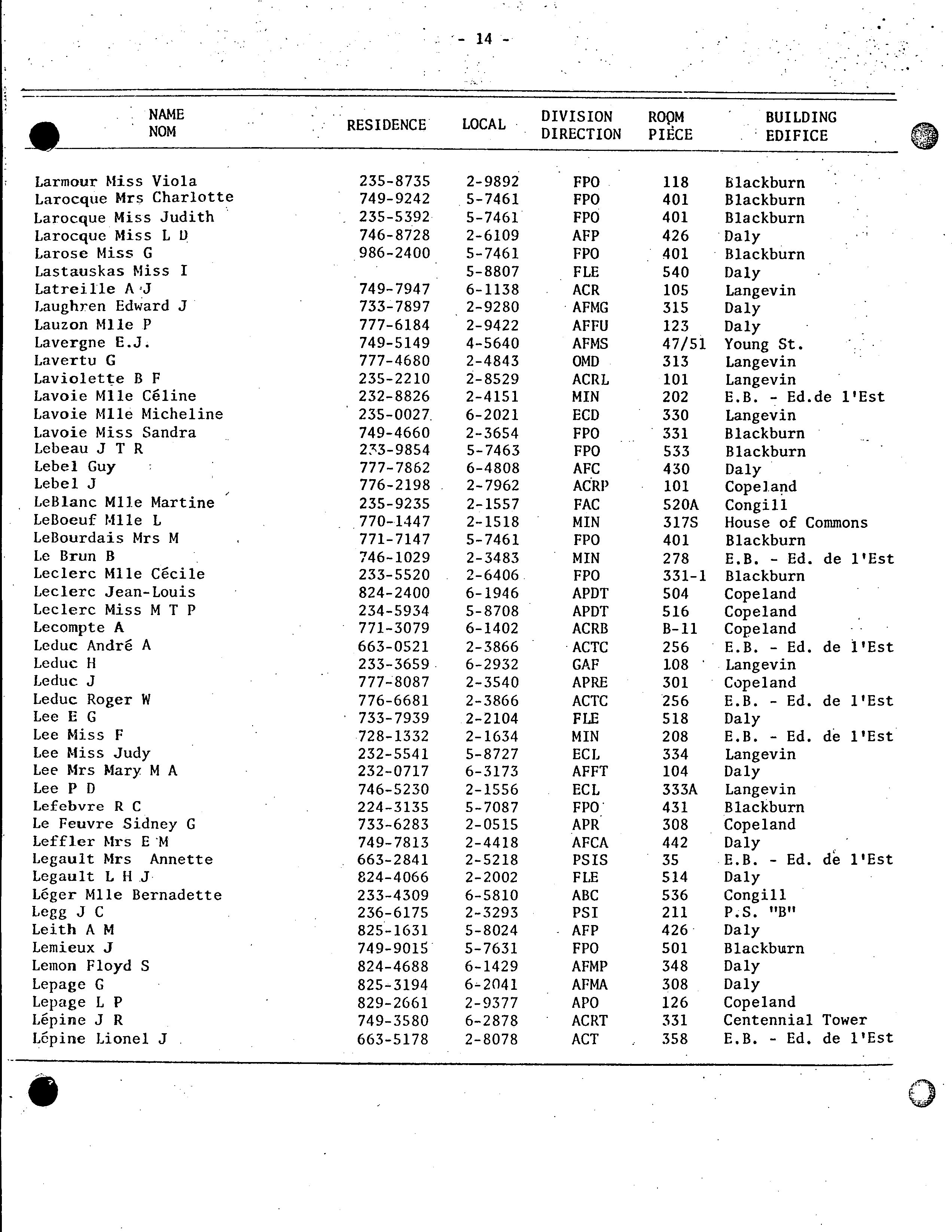 - 14 -

| NAME NOM | RESIDENCE | LOCAL | DIVISION DIRECTION | ROOM PIECE | BUILDING EDIFICE |
|---|---|---|---|---|---|
| Larmour Miss Viola | 235-8735 | 2-9892 | FPO | 118 | Blackburn |
| Larocque Mrs Charlotte | 749-9242 | 5-7461 | FPO | 401 | Blackburn |
| Larocque Miss Judith | 235-5392 | 5-7461 | FPO | 401 | Blackburn |
| Larocque Miss L D | 746-8728 | 2-6109 | AFP | 426 | Daly |
| Larose Miss G | 986-2400 | 5-7461 | FPO | 401 | Blackburn |
| Lastauskas Miss I | | 5-8807 | FLE | 540 | Daly |
| Latreille A J | 749-7947 | 6-1138 | ACR | 105 | Langevin |
| Laughren Edward J | 733-7897 | 2-9280 | AFMG | 315 | Daly |
| Lauzon Mlle P | 777-6184 | 2-9422 | AFFU | 123 | Daly |
| Lavergne E.J. | 749-5149 | 4-5640 | AFMS | 47/51 | Young St. |
| Lavertu G | 777-4680 | 2-4843 | OMD | 313 | Langevin |
| Laviolette B F | 235-2210 | 2-8529 | ACRL | 101 | Langevin |
| Lavoie Mlle Céline | 232-8826 | 2-4151 | MIN | 202 | E.B. - Ed.de l'Est |
| Lavoie Mlle Micheline | 235-0027 | 6-2021 | ECD | 330 | Langevin |
| Lavoie Miss Sandra | 749-4660 | 2-3654 | FPO | 331 | Blackburn |
| Lebeau J T R | 233-9854 | 5-7463 | FPO | 533 | Blackburn |
| Lebel Guy | 777-7862 | 6-4808 | AFC | 430 | Daly |
| Lebel J | 776-2198 | 2-7962 | ACRP | 101 | Copeland |
| LeBlanc Mlle Martine | 235-9235 | 2-1557 | FAC | 520A | Congill |
| LeBoeuf Mlle L | 770-1447 | 2-1518 | MIN | 317S | House of Commons |
| LeBourdais Mrs M | 771-7147 | 5-7461 | FPO | 401 | Blackburn |
| Le Brun B | 746-1029 | 2-3483 | MIN | 278 | E.B. - Ed. de l'Est |
| Leclerc Mlle Cécile | 233-5520 | 2-6406 | FPO | 331-1 | Blackburn |
| Leclerc Jean-Louis | 824-2400 | 6-1946 | APDT | 504 | Copeland |
| Leclerc Miss M T P | 234-5934 | 5-8708 | APDT | 516 | Copeland |
| Lecompte A | 771-3079 | 6-1402 | ACRB | B-11 | Copeland |
| Leduc André A | 663-0521 | 2-3866 | ACTC | 256 | E.B. - Ed. de l'Est |
| Leduc H | 233-3659 | 6-2932 | GAF | 108 | Langevin |
| Leduc J | 777-8087 | 2-3540 | APRE | 301 | Copeland |
| Leduc Roger W | 776-6681 | 2-3866 | ACTC | 256 | E.B. - Ed. de l'Est |
| Lee E G | 733-7939 | 2-2104 | FLE | 518 | Daly |
| Lee Miss F | 728-1332 | 2-1634 | MIN | 208 | E.B. - Ed. de l'Est |
| Lee Miss Judy | 232-5541 | 5-8727 | ECL | 334 | Langevin |
| Lee Mrs Mary M A | 232-0717 | 6-3173 | AFFT | 104 | Daly |
| Lee P D | 746-5230 | 2-1556 | ECL | 333A | Langevin |
| Lefebvre R C | 224-3135 | 5-7087 | FPO | 431 | Blackburn |
| Le Feuvre Sidney G | 733-6283 | 2-0515 | APR | 308 | Copeland |
| Leffler Mrs E M | 749-7813 | 2-4418 | AFCA | 442 | Daly |
| Legault Mrs Annette | 663-2841 | 2-5218 | PSIS | 35 | E.B. - Ed. de l'Est |
| Legault L H J | 824-4066 | 2-2002 | FLE | 514 | Daly |
| Léger Mlle Bernadette | 233-4309 | 6-5810 | ABC | 536 | Congill |
| Legg J C | 236-6175 | 2-3293 | PSI | 211 | P.S. "B" |
| Leith A M | 825-1631 | 5-8024 | AFP | 426 | Daly |
| Lemieux J | 749-9015 | 5-7631 | FPO | 501 | Blackburn |
| Lemon Floyd S | 824-4688 | 6-1429 | AFMP | 348 | Daly |
| Lepage G | 825-3194 | 6-2041 | AFMA | 308 | Daly |
| Lepage L P | 829-2661 | 2-9377 | APO | 126 | Copeland |
| Lépine J R | 749-3580 | 6-2878 | ACRT | 331 | Centennial Tower |
| Lépine Lionel J | 663-5178 | 2-8078 | ACT | 358 | E.B. - Ed. de l'Est |